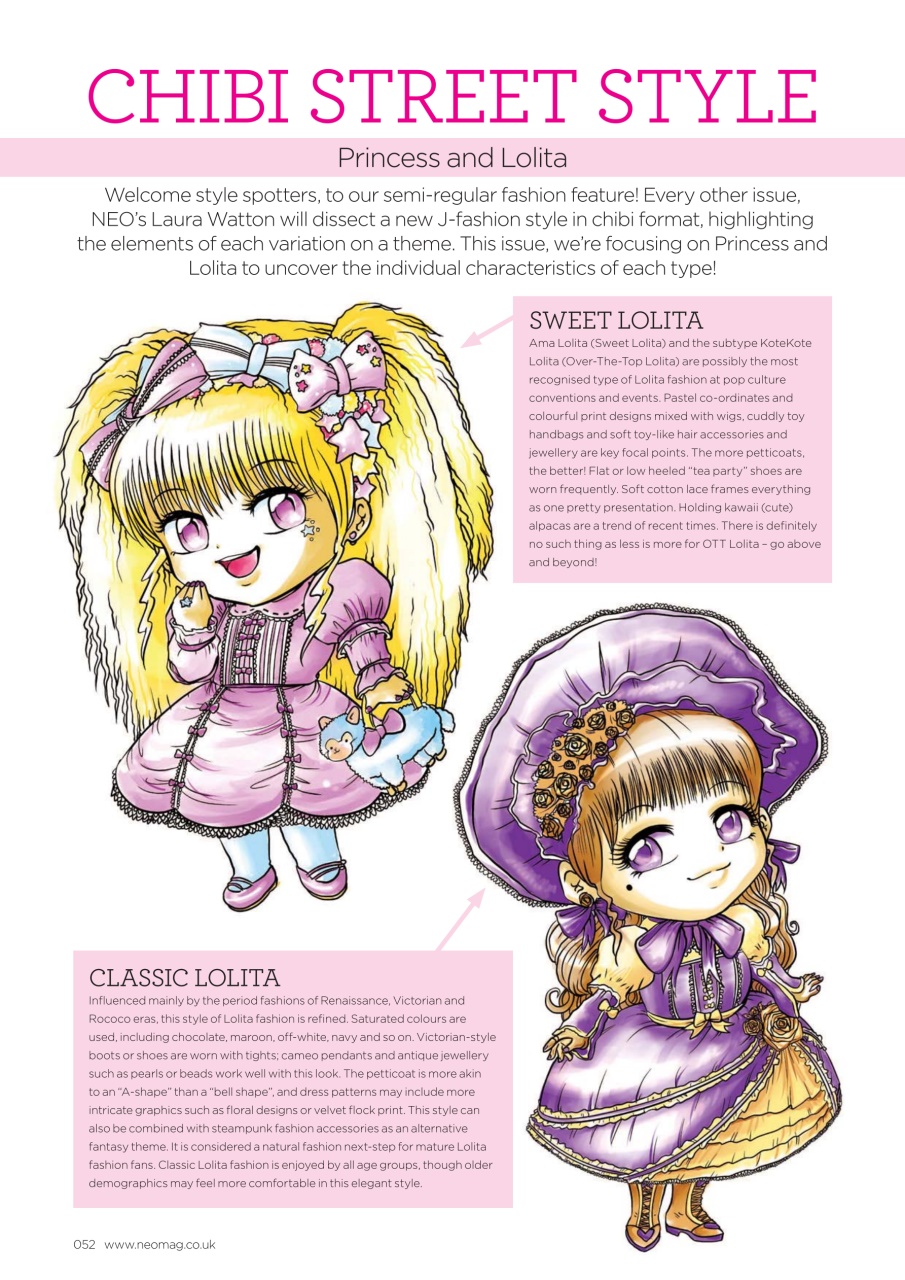 CHIBI STREET STYLE

Princess and Lolita

Welcome style spotters, to our semi-regular fashion feature! Every other issue, NEO's Laura Watton will dissect a new J-fashion style in chibi format, highlighting the elements of each variation on a theme. This issue, we're focusing on Princess and Lolita to uncover the individual characteristics of each type!

SWEET LOLITA

Ama Lolita (Sweet Lolita) and the subtype KoteKote Lolita (Over-The-Top Lolita) are possibly the most recognised type of Lolita fashion at pop culture conventions and events. Pastel co-ordinates and colourful print designs mixed with wigs, cuddly toy handbags and soft toy-like hair accessories and jewellery are key focal points. The more petticoats, the better! Flat or low heeled "tea party" shoes are worn frequently. Soft cotton lace frames everything as one pretty presentation. Holding kawaii (cute) alpacas are a trend of recent times. There is definitely no such thing as less is more for OTT Lolita – go above and beyond!

CLASSIC LOLITA

Influenced mainly by the period fashions of Renaissance, Victorian and Rococo eras, this style of Lolita fashion is refined. Saturated colours are used, including chocolate, maroon, off-white, navy and so on. Victorian-style boots or shoes are worn with tights; cameo pendants and antique jewellery such as pearls or beads work well with this look. The petticoat is more akin to an "A-shape" than a "bell shape", and dress patterns may include more intricate graphics such as floral designs or velvet flock print. This style can also be combined with steampunk fashion accessories as an alternative fantasy theme. It is considered a natural fashion next-step for mature Lolita fashion fans. Classic Lolita fashion is enjoyed by all age groups, though older demographics may feel more comfortable in this elegant style.

052 www.neomag.co.uk